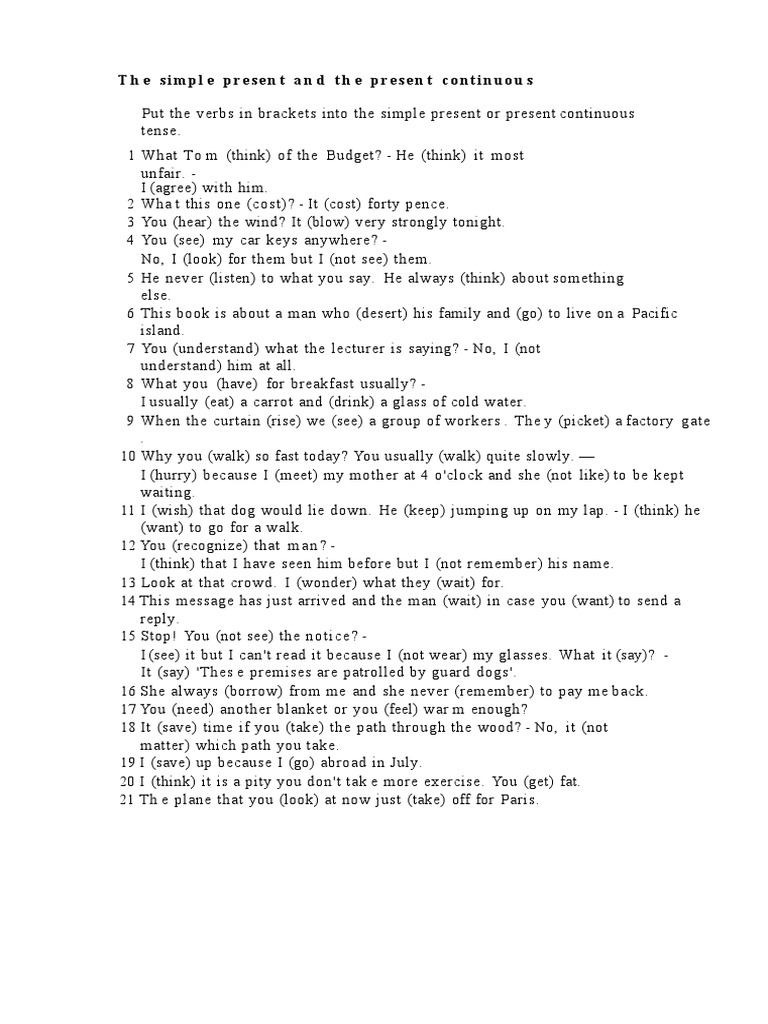 The simple present and the present continuous

Put the verbs in brackets into the simple present or present continuous tense.

1 What Tom (think) of the Budget? - He (think) it most unfair. -
I (agree) with him.
2 What this one (cost)? - It (cost) forty pence.
3 You (hear) the wind? It (blow) very strongly tonight.
4 You (see) my car keys anywhere? -
No, I (look) for them but I (not see) them.
5 He never (listen) to what you say. He always (think) about something else.
6 This book is about a man who (desert) his family and (go) to live on a Pacific island.
7 You (understand) what the lecturer is saying? - No, I (not understand) him at all.
8 What you (have) for breakfast usually? -
I usually (eat) a carrot and (drink) a glass of cold water.
9 When the curtain (rise) we (see) a group of workers. They (picket) a factory gate .
10 Why you (walk) so fast today? You usually (walk) quite slowly. —
I (hurry) because I (meet) my mother at 4 o'clock and she (not like) to be kept waiting.
11 I (wish) that dog would lie down. He (keep) jumping up on my lap. - I (think) he (want) to go for a walk.
12 You (recognize) that man? -
I (think) that I have seen him before but I (not remember) his name.
13 Look at that crowd. I (wonder) what they (wait) for.
14 This message has just arrived and the man (wait) in case you (want) to send a reply.
15 Stop! You (not see) the notice? -
I (see) it but I can't read it because I (not wear) my glasses. What it (say)? -
It (say) 'These premises are patrolled by guard dogs'.
16 She always (borrow) from me and she never (remember) to pay me back.
17 You (need) another blanket or you (feel) warm enough?
18 It (save) time if you (take) the path through the wood? - No, it (not matter) which path you take.
19 I (save) up because I (go) abroad in July.
20 I (think) it is a pity you don't take more exercise. You (get) fat.
21 The plane that you (look) at now just (take) off for Paris.